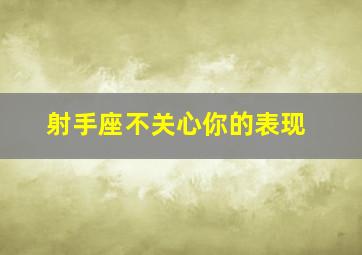 射手座不关心你的表现